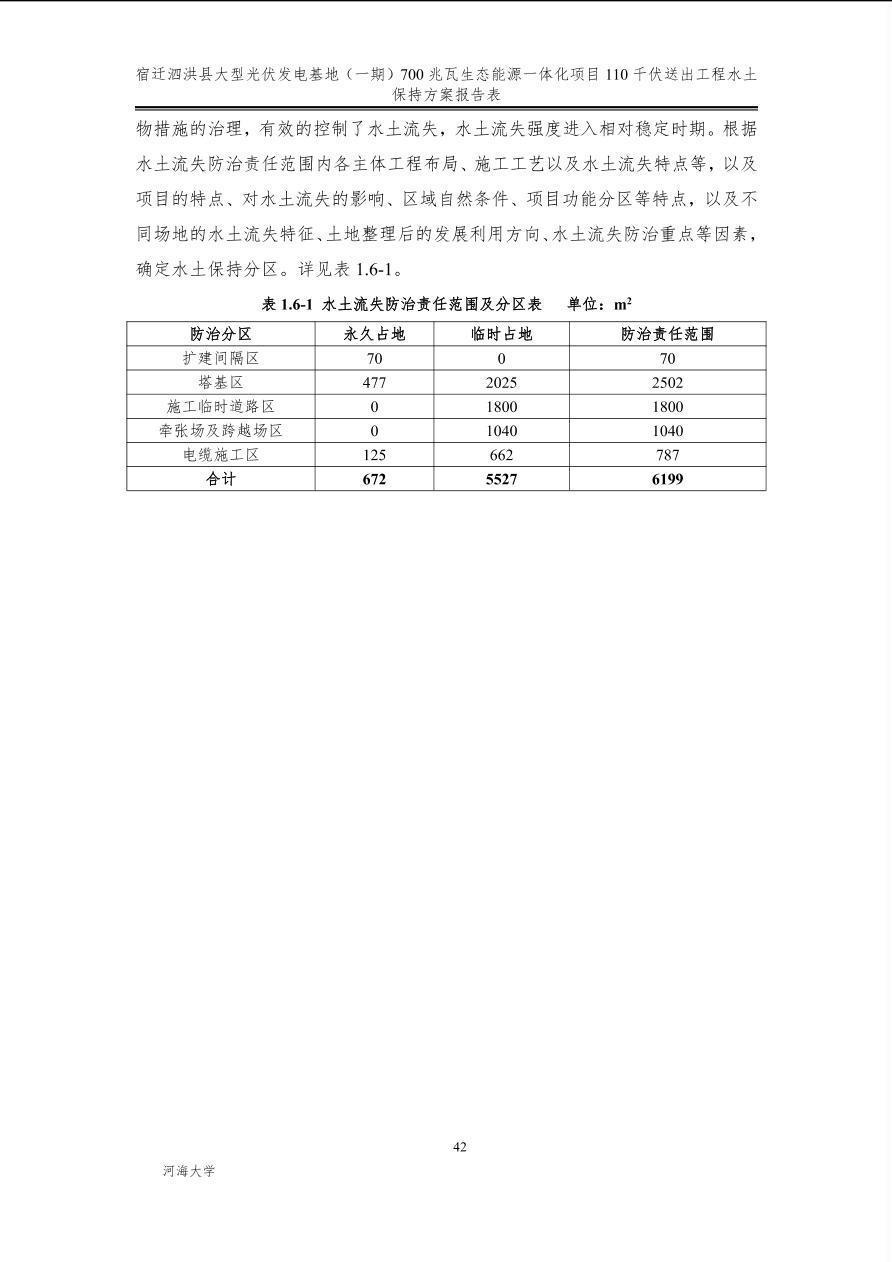 宿迁泗洪县大型光伏发电基地（一期）700 兆瓦生态能源一体化项目 110 千伏送出工程水土保持方案报告表

物措施的治理，有效的控制了水土流失，水土流失强度进入相对稳定时期。根据水土流失防治责任范围内各主体工程布局、施工工艺以及水土流失特点等，以及项目的特点、对水土流失的影响、区域自然条件、项目功能分区等特点，以及不同场地的水土流失特征、土地整理后的发展利用方向、水土流失防治重点等因素，确定水土保持分区。详见表 1.6-1。

表 1.6-1 水土流失防治责任范围及分区表　单位：$m^2$

| 防治分区 | 永久占地 | 临时占地 | 防治责任范围 |
|---|---|---|---|
| 扩建间隔区 | 70 | 0 | 70 |
| 塔基区 | 477 | 2025 | 2502 |
| 施工临时道路区 | 0 | 1800 | 1800 |
| 牵张场及跨越场区 | 0 | 1040 | 1040 |
| 电缆施工区 | 125 | 662 | 787 |
| 合计 | 672 | 5527 | 6199 |

42

河海大学